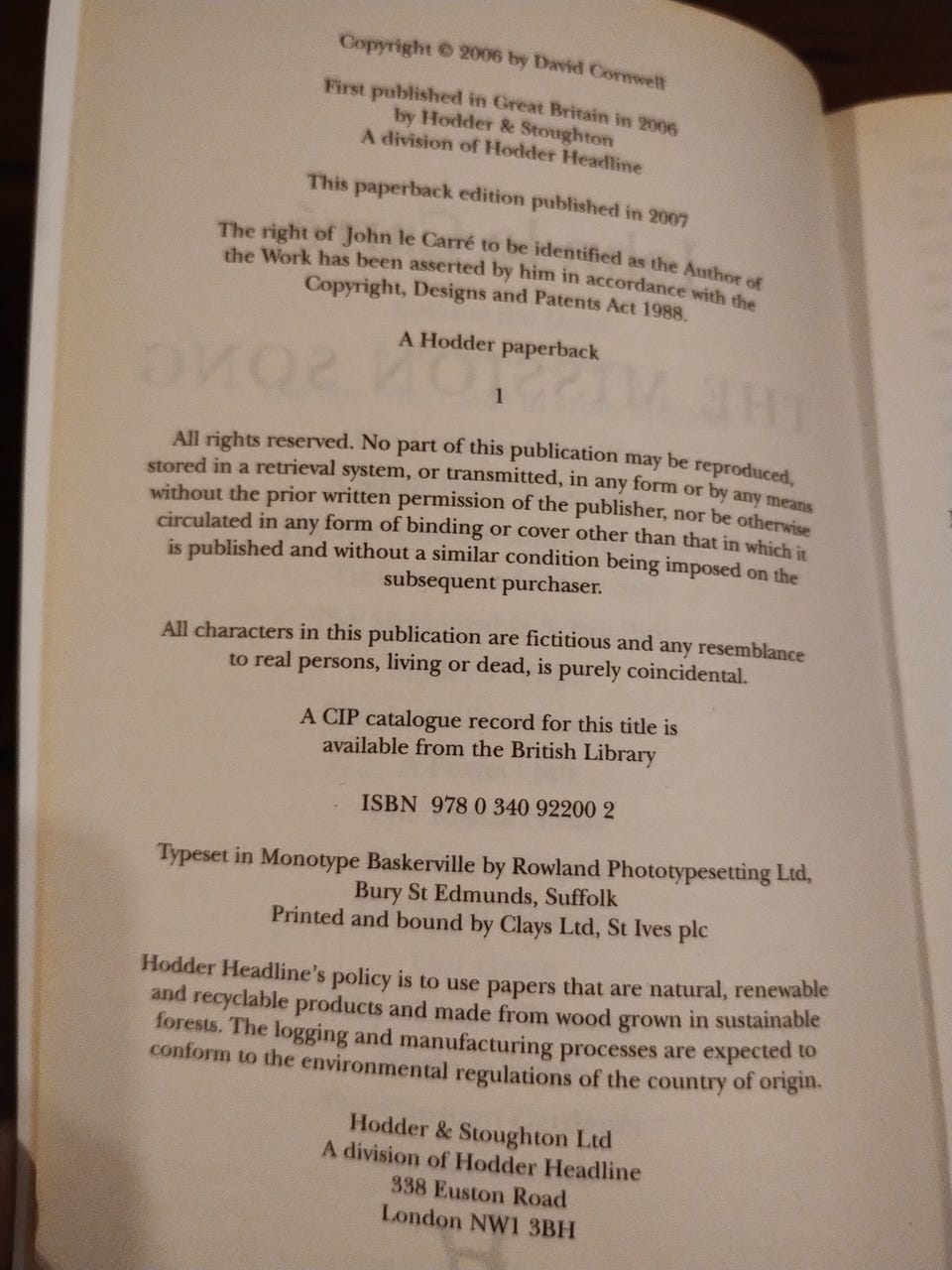 Copyright © 2006 by David Cornwell

First published in Great Britain in 2006
by Hodder & Stoughton
A division of Hodder Headline

This paperback edition published in 2007

The right of John le Carré to be identified as the Author of the Work has been asserted by him in accordance with the Copyright, Designs and Patents Act 1988.

A Hodder paperback

1

All rights reserved. No part of this publication may be reproduced, stored in a retrieval system, or transmitted, in any form or by any means without the prior written permission of the publisher, nor be otherwise circulated in any form of binding or cover other than that in which it is published and without a similar condition being imposed on the subsequent purchaser.

All characters in this publication are fictitious and any resemblance to real persons, living or dead, is purely coincidental.

A CIP catalogue record for this title is available from the British Library

ISBN 978 0 340 92200 2

Typeset in Monotype Baskerville by Rowland Phototypesetting Ltd, Bury St Edmunds, Suffolk
Printed and bound by Clays Ltd, St Ives plc

Hodder Headline's policy is to use papers that are natural, renewable and recyclable products and made from wood grown in sustainable forests. The logging and manufacturing processes are expected to conform to the environmental regulations of the country of origin.

Hodder & Stoughton Ltd
A division of Hodder Headline
338 Euston Road
London NW1 3BH